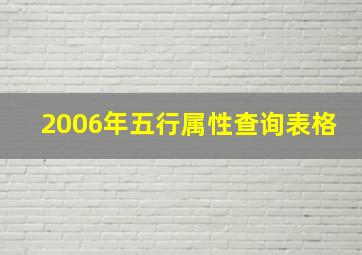 2006年五行属性查询表格